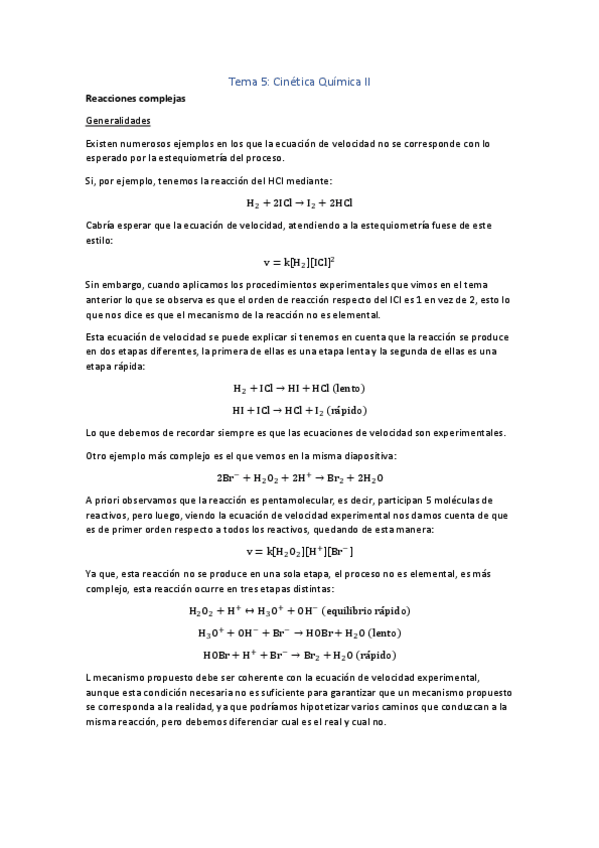 Tema 5: Cinética Química II

Reacciones complejas

Generalidades

Existen numerosos ejemplos en los que la ecuación de velocidad no se corresponde con lo esperado por la estequiometría del proceso.

Si, por ejemplo, tenemos la reacción del HCl mediante:

$H_2 + 2ICl \rightarrow I_2 + 2HCl$

Cabría esperar que la ecuación de velocidad, atendiendo a la estequiometría fuese de este estilo:

$v = k[H_2][ICl]^2$

Sin embargo, cuando aplicamos los procedimientos experimentales que vimos en el tema anterior lo que se observa es que el orden de reacción respecto del ICl es 1 en vez de 2, esto lo que nos dice es que el mecanismo de la reacción no es elemental.

Esta ecuación de velocidad se puede explicar si tenemos en cuenta que la reacción se produce en dos etapas diferentes, la primera de ellas es una etapa lenta y la segunda de ellas es una etapa rápida:

$H_2 + ICl \rightarrow HI + HCl$ (lento)

$HI + ICl \rightarrow HCl + I_2$ (rápido)

Lo que debemos de recordar siempre es que las ecuaciones de velocidad son experimentales.

Otro ejemplo más complejo es el que vemos en la misma diapositiva:

$2Br^- + H_2O_2 + 2H^+ \rightarrow Br_2 + 2H_2O$

A priori observamos que la reacción es pentamolecular, es decir, participan 5 moléculas de reactivos, pero luego, viendo la ecuación de velocidad experimental nos damos cuenta de que es de primer orden respecto a todos los reactivos, quedando de esta manera:

$v = k[H_2O_2][H^+][Br^-]$

Ya que, esta reacción no se produce en una sola etapa, el proceso no es elemental, es más complejo, esta reacción ocurre en tres etapas distintas:

$H_2O_2 + H^+ \leftrightarrow H_3O^+ + OH^-$ (equilibrio rápido)

$H_3O^+ + OH^- + Br^- \rightarrow HOBr + H_2O$ (lento)

$HOBr + H^+ + Br^- \rightarrow Br_2 + H_2O$ (rápido)

L mecanismo propuesto debe ser coherente con la ecuación de velocidad experimental, aunque esta condición necesaria no es suficiente para garantizar que un mecanismo propuesto se corresponda a la realidad, ya que podríamos hipotetizar varios caminos que conduzcan a la misma reacción, pero debemos diferenciar cual es el real y cual no.